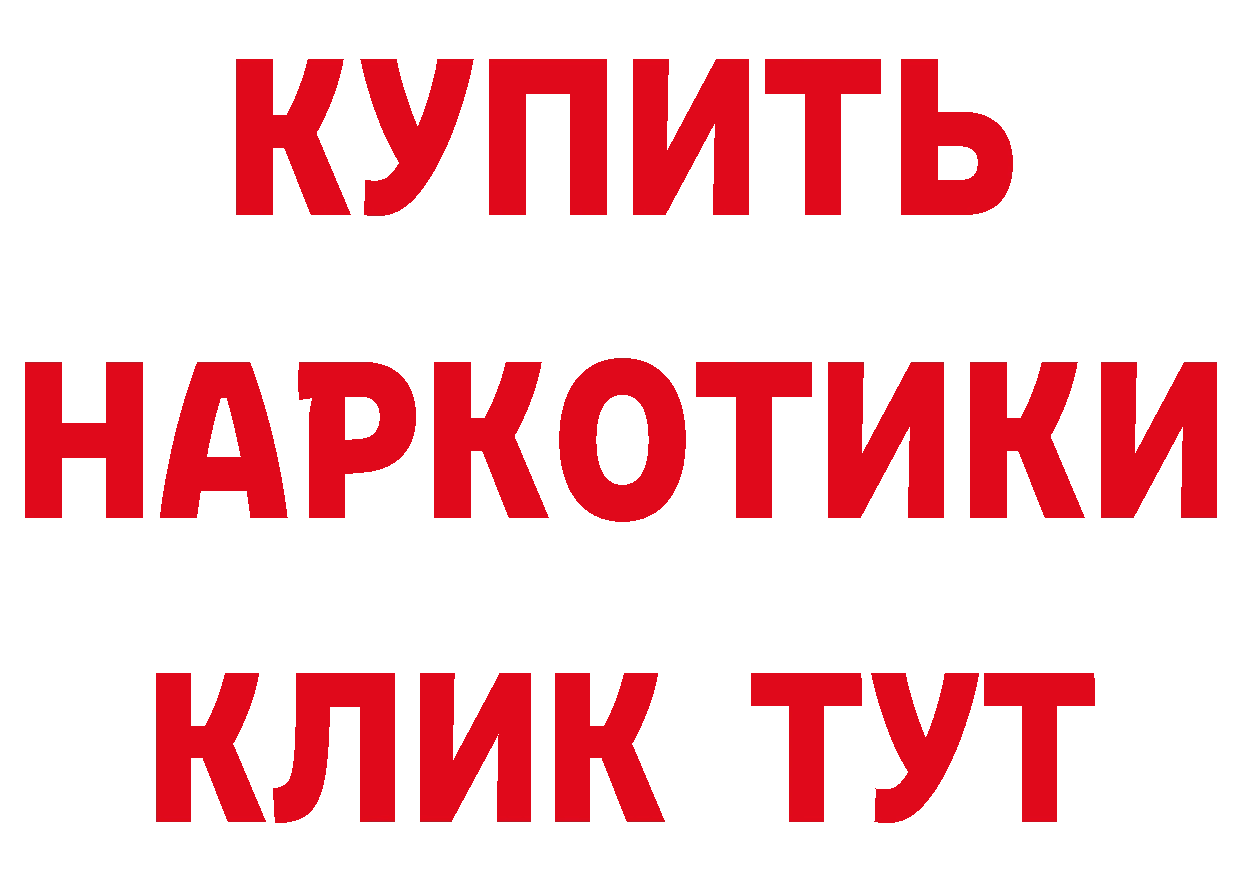 КУПИТЬ
НАРКОТИКИ
КЛИК ТУТ